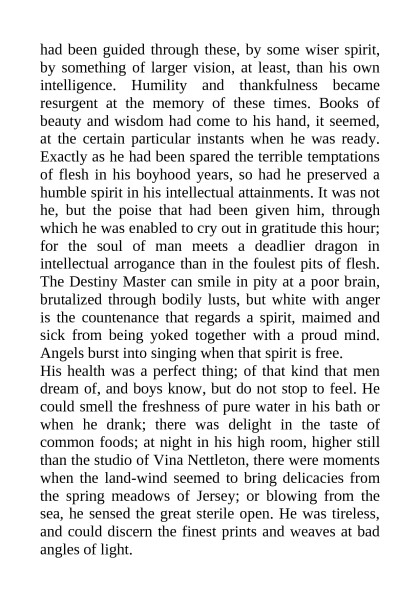 had been guided through these, by some wiser spirit, by something of larger vision, at least, than his own intelligence. Humility and thankfulness became resurgent at the memory of these times. Books of beauty and wisdom had come to his hand, it seemed, at the certain particular instants when he was ready. Exactly as he had been spared the terrible temptations of flesh in his boyhood years, so had he preserved a humble spirit in his intellectual attainments. It was not he, but the poise that had been given him, through which he was enabled to cry out in gratitude this hour; for the soul of man meets a deadlier dragon in intellectual arrogance than in the foulest pits of flesh. The Destiny Master can smile in pity at a poor brain, brutalized through bodily lusts, but white with anger is the countenance that regards a spirit, maimed and sick from being yoked together with a proud mind. Angels burst into singing when that spirit is free.
His health was a perfect thing; of that kind that men dream of, and boys know, but do not stop to feel. He could smell the freshness of pure water in his bath or when he drank; there was delight in the taste of common foods; at night in his high room, higher still than the studio of Vina Nettleton, there were moments when the land-wind seemed to bring delicacies from the spring meadows of Jersey; or blowing from the sea, he sensed the great sterile open. He was tireless, and could discern the finest prints and weaves at bad angles of light.